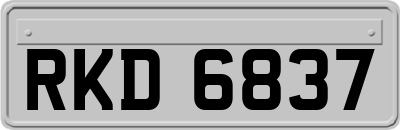 RKD 6837